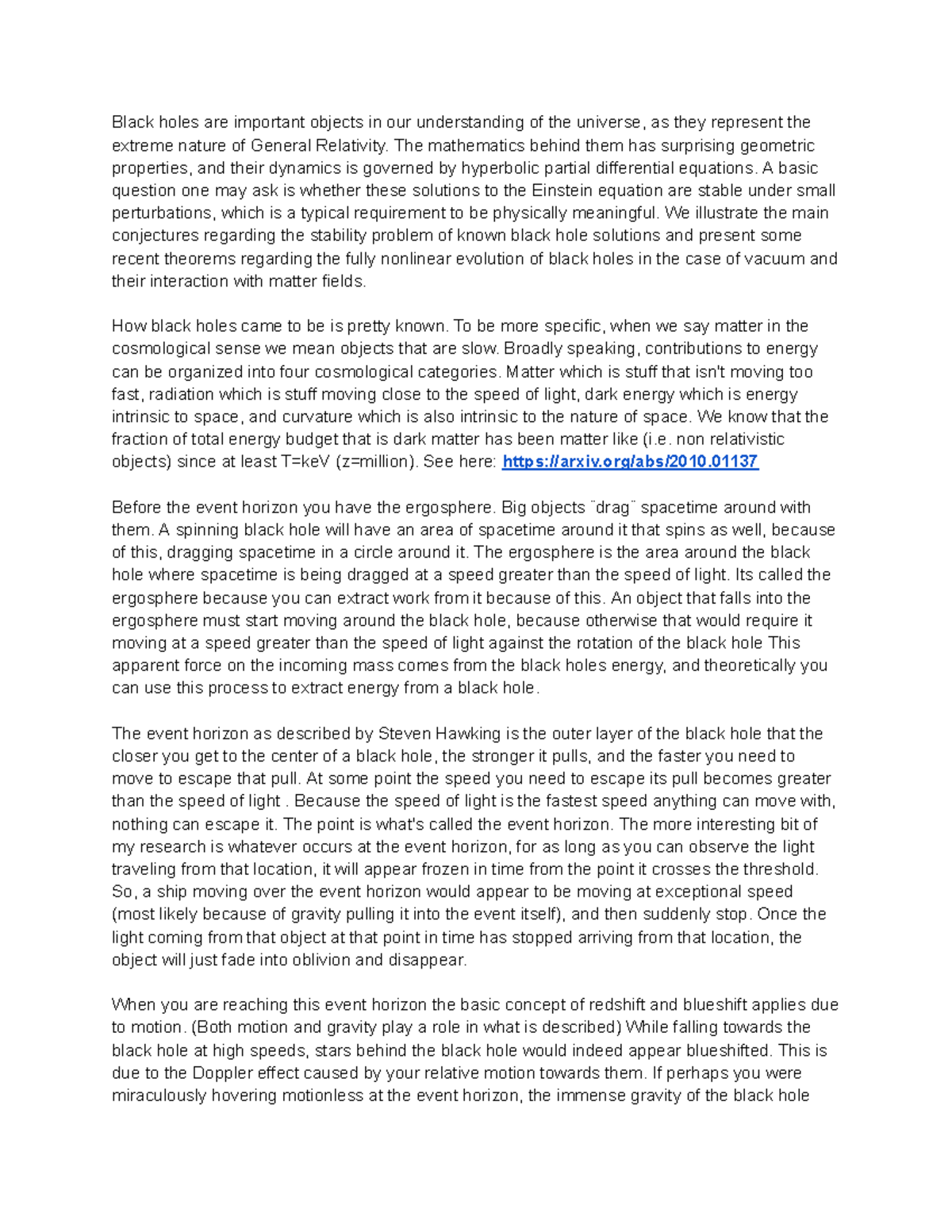 Black holes are important objects in our understanding of the universe, as they represent the extreme nature of General Relativity. The mathematics behind them has surprising geometric properties, and their dynamics is governed by hyperbolic partial differential equations. A basic question one may ask is whether these solutions to the Einstein equation are stable under small perturbations, which is a typical requirement to be physically meaningful. We illustrate the main conjectures regarding the stability problem of known black hole solutions and present some recent theorems regarding the fully nonlinear evolution of black holes in the case of vacuum and their interaction with matter fields.

How black holes came to be is pretty known. To be more specific, when we say matter in the cosmological sense we mean objects that are slow. Broadly speaking, contributions to energy can be organized into four cosmological categories. Matter which is stuff that isn't moving too fast, radiation which is stuff moving close to the speed of light, dark energy which is energy intrinsic to space, and curvature which is also intrinsic to the nature of space. We know that the fraction of total energy budget that is dark matter has been matter like (i.e. non relativistic objects) since at least T=keV (z=million). See here: https://arxiv.org/abs/2010.01137

Before the event horizon you have the ergosphere. Big objects ¨drag¨ spacetime around with them. A spinning black hole will have an area of spacetime around it that spins as well, because of this, dragging spacetime in a circle around it. The ergosphere is the area around the black hole where spacetime is being dragged at a speed greater than the speed of light. Its called the ergosphere because you can extract work from it because of this. An object that falls into the ergosphere must start moving around the black hole, because otherwise that would require it moving at a speed greater than the speed of light against the rotation of the black hole This apparent force on the incoming mass comes from the black holes energy, and theoretically you can use this process to extract energy from a black hole.

The event horizon as described by Steven Hawking is the outer layer of the black hole that the closer you get to the center of a black hole, the stronger it pulls, and the faster you need to move to escape that pull. At some point the speed you need to escape its pull becomes greater than the speed of light . Because the speed of light is the fastest speed anything can move with, nothing can escape it. The point is what's called the event horizon. The more interesting bit of my research is whatever occurs at the event horizon, for as long as you can observe the light traveling from that location, it will appear frozen in time from the point it crosses the threshold. So, a ship moving over the event horizon would appear to be moving at exceptional speed (most likely because of gravity pulling it into the event itself), and then suddenly stop. Once the light coming from that object at that point in time has stopped arriving from that location, the object will just fade into oblivion and disappear.

When you are reaching this event horizon the basic concept of redshift and blueshift applies due to motion. (Both motion and gravity play a role in what is described) While falling towards the black hole at high speeds, stars behind the black hole would indeed appear blueshifted. This is due to the Doppler effect caused by your relative motion towards them. If perhaps you were miraculously hovering motionless at the event horizon, the immense gravity of the black hole